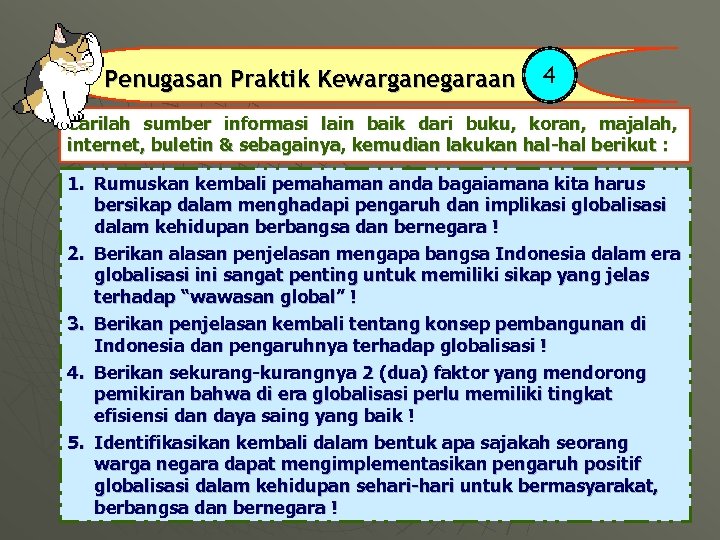 Penugasan Praktik Kewarganegaraan

4

Carilah sumber informasi lain baik dari buku, koran, majalah, internet, buletin & sebagainya, kemudian lakukan hal-hal berikut :

1. Rumuskan kembali pemahaman anda bagaiamana kita harus bersikap dalam menghadapi pengaruh dan implikasi globalisasi dalam kehidupan berbangsa dan bernegara !

2. Berikan alasan penjelasan mengapa bangsa Indonesia dalam era globalisasi ini sangat penting untuk memiliki sikap yang jelas terhadap "wawasan global" !

3. Berikan penjelasan kembali tentang konsep pembangunan di Indonesia dan pengaruhnya terhadap globalisasi !

4. Berikan sekurang-kurangnya 2 (dua) faktor yang mendorong pemikiran bahwa di era globalisasi perlu memiliki tingkat efisiensi dan daya saing yang baik !

5. Identifikasikan kembali dalam bentuk apa sajakah seorang warga negara dapat mengimplementasikan pengaruh positif globalisasi dalam kehidupan sehari-hari untuk bermasyarakat, berbangsa dan bernegara !